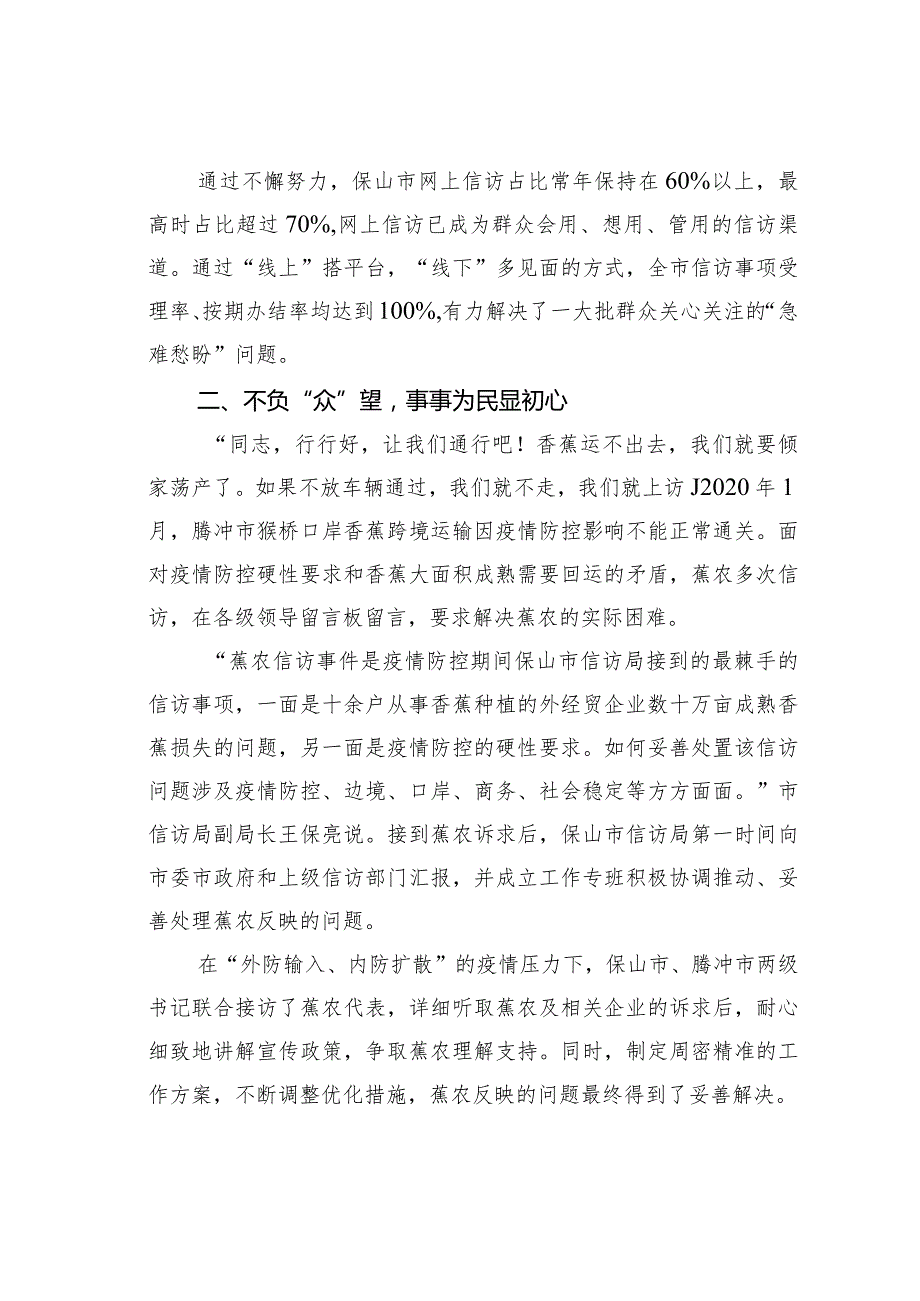 通过不懈努力，保山市网上信访占比常年保持在60%以上，最高时占比超过70%,网上信访已成为群众会用、想用、管用的信访渠道。通过“线上”搭平台，“线下”多见面的方式，全市信访事项受理率、按期办结率均达到100%,有力解决了一大批群众关心关注的“急难愁盼”问题。

二、不负“众”望，事事为民显初心

“同志，行行好，让我们通行吧！香蕉运不出去，我们就要倾家荡产了。如果不放车辆通过，我们就不走，我们就上访J2020年1月，腾冲市猴桥口岸香蕉跨境运输因疫情防控影响不能正常通关。面对疫情防控硬性要求和香蕉大面积成熟需要回运的矛盾，蕉农多次信访，在各级领导留言板留言，要求解决蕉农的实际困难。

“蕉农信访事件是疫情防控期间保山市信访局接到的最棘手的信访事项，一面是十余户从事香蕉种植的外经贸企业数十万亩成熟香蕉损失的问题，另一面是疫情防控的硬性要求。如何妥善处置该信访问题涉及疫情防控、边境、口岸、商务、社会稳定等方方面面。”市信访局副局长王保亮说。接到蕉农诉求后，保山市信访局第一时间向市委市政府和上级信访部门汇报，并成立工作专班积极协调推动、妥善处理蕉农反映的问题。

在“外防输入、内防扩散”的疫情压力下，保山市、腾冲市两级书记联合接访了蕉农代表，详细听取蕉农及相关企业的诉求后，耐心细致地讲解宣传政策，争取蕉农理解支持。同时，制定周密精准的工作方案，不断调整优化措施，蕉农反映的问题最终得到了妥善解决。